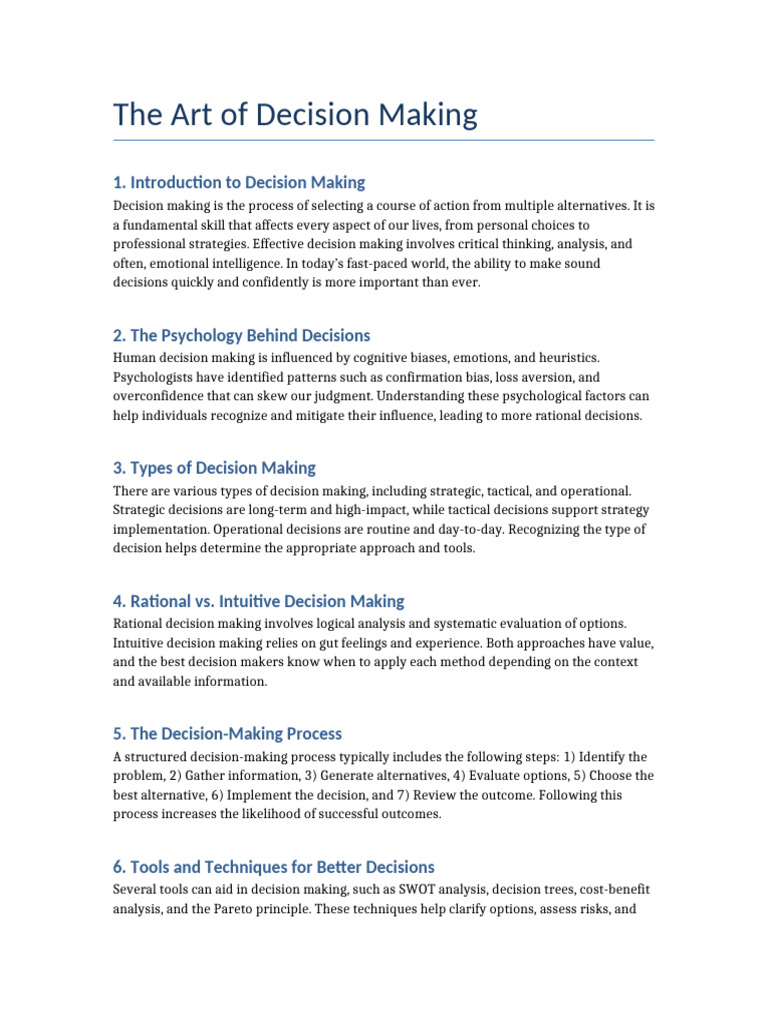 The Art of Decision Making

1. Introduction to Decision Making

Decision making is the process of selecting a course of action from multiple alternatives. It is a fundamental skill that affects every aspect of our lives, from personal choices to professional strategies. Effective decision making involves critical thinking, analysis, and often, emotional intelligence. In today's fast-paced world, the ability to make sound decisions quickly and confidently is more important than ever.

2. The Psychology Behind Decisions

Human decision making is influenced by cognitive biases, emotions, and heuristics. Psychologists have identified patterns such as confirmation bias, loss aversion, and overconfidence that can skew our judgment. Understanding these psychological factors can help individuals recognize and mitigate their influence, leading to more rational decisions.

3. Types of Decision Making

There are various types of decision making, including strategic, tactical, and operational. Strategic decisions are long-term and high-impact, while tactical decisions support strategy implementation. Operational decisions are routine and day-to-day. Recognizing the type of decision helps determine the appropriate approach and tools.

4. Rational vs. Intuitive Decision Making

Rational decision making involves logical analysis and systematic evaluation of options. Intuitive decision making relies on gut feelings and experience. Both approaches have value, and the best decision makers know when to apply each method depending on the context and available information.

5. The Decision-Making Process

A structured decision-making process typically includes the following steps: 1) Identify the problem, 2) Gather information, 3) Generate alternatives, 4) Evaluate options, 5) Choose the best alternative, 6) Implement the decision, and 7) Review the outcome. Following this process increases the likelihood of successful outcomes.

6. Tools and Techniques for Better Decisions

Several tools can aid in decision making, such as SWOT analysis, decision trees, cost-benefit analysis, and the Pareto principle. These techniques help clarify options, assess risks, and